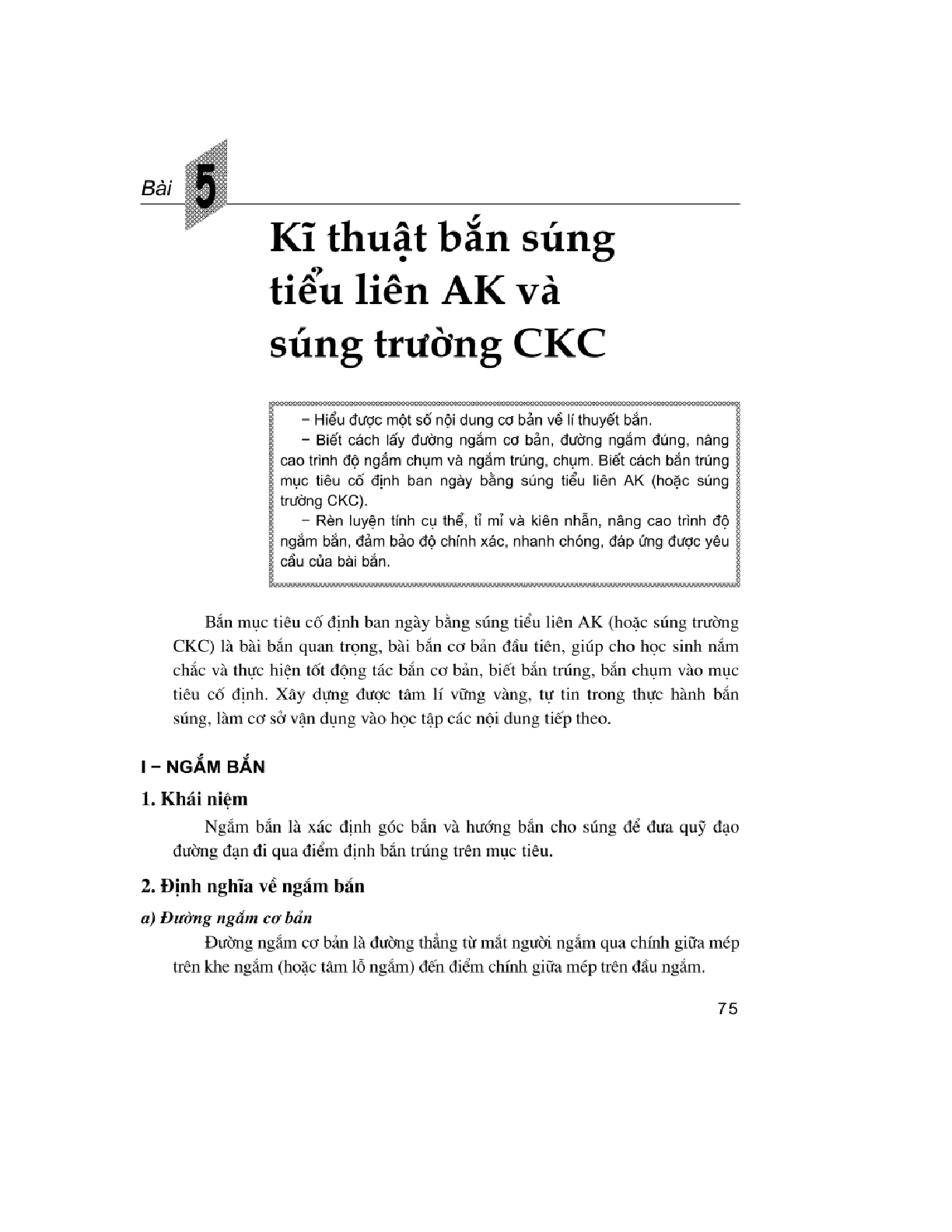 Bài 5

Kĩ thuật bắn súng tiểu liên AK và súng trường CKC

– Hiểu được một số nội dung cơ bản về lí thuyết bắn.
– Biết cách lấy đường ngắm cơ bản, đường ngắm đúng, nâng cao trình độ ngắm chụm và ngắm trúng, chụm. Biết cách bắn trúng mục tiêu cố định ban ngày bằng súng tiểu liên AK (hoặc súng trường CKC).
– Rèn luyện tính cụ thể, tỉ mỉ và kiên nhẫn, nâng cao trình độ ngắm bắn, đảm bảo độ chính xác, nhanh chóng, đáp ứng được yêu cầu của bài bắn.

Bắn mục tiêu cố định ban ngày bằng súng tiểu liên AK (hoặc súng trường CKC) là bài bắn quan trọng, bài bắn cơ bản đầu tiên, giúp cho học sinh nắm chắc và thực hiện tốt động tác bắn cơ bản, biết bắn trúng, bắn chụm vào mục tiêu cố định. Xây dựng được tâm lí vững vàng, tự tin trong thực hành bắn súng, làm cơ sở vận dụng vào học tập các nội dung tiếp theo.

I – NGẮM BẮN

1. Khái niệm

Ngắm bắn là xác định góc bắn và hướng bắn cho súng để đưa quỹ đạo đường đạn đi qua điểm định bắn trúng trên mục tiêu.

2. Định nghĩa về ngắm bắn

a) Đường ngắm cơ bản

Đường ngắm cơ bản là đường thẳng từ mắt người ngắm qua chính giữa mép trên khe ngắm (hoặc tâm lỗ ngắm) đến điểm chính giữa mép trên đầu ngắm.

75